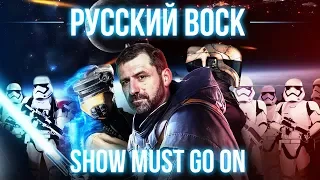 РУССКИЙ ВОСК

SHOW MUST GO ON